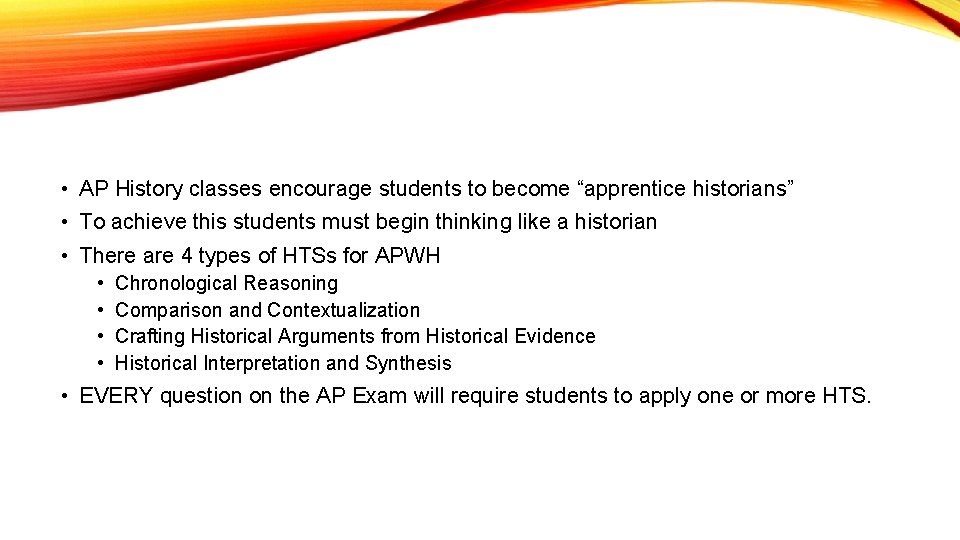 • AP History classes encourage students to become “apprentice historians”
• To achieve this students must begin thinking like a historian
• There are 4 types of HTSs for APWH
  • Chronological Reasoning
  • Comparison and Contextualization
  • Crafting Historical Arguments from Historical Evidence
  • Historical Interpretation and Synthesis
• EVERY question on the AP Exam will require students to apply one or more HTS.